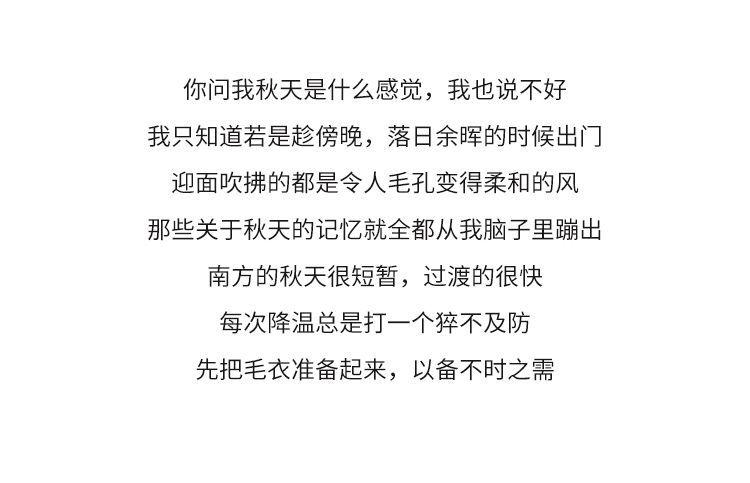 你问我秋天是什么感觉，我也说不好
我只知道若是趁傍晚，落日余晖的时候出门
迎面吹拂的都是令人毛孔变得柔和的风
那些关于秋天的记忆就全都从我脑子里蹦出
南方的秋天很短暂，过渡的很快
每次降温总是打一个猝不及防
先把毛衣准备起来，以备不时之需